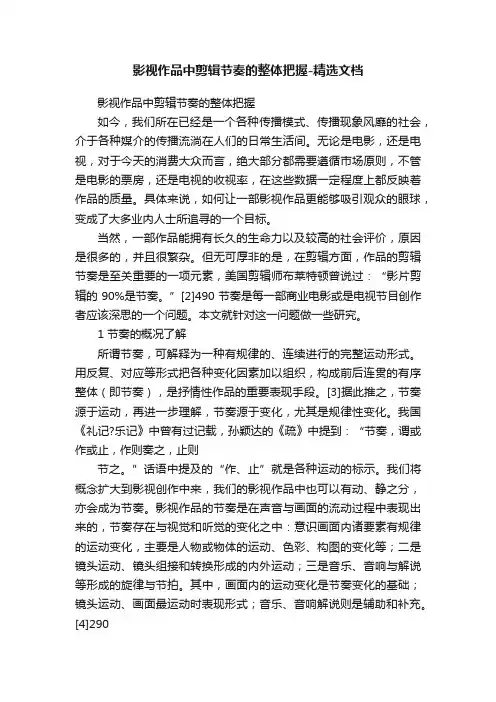 影视作品中剪辑节奏的整体把握-精选文档

影视作品中剪辑节奏的整体把握

如今，我们所在已经是一个各种传播模式、传播现象风靡的社会，介于各种媒介的传播流淌在人们的日常生活间。无论是电影，还是电视，对于今天的消费大众而言，绝大部分都需要遵循市场原则，不管是电影的票房，还是电视的收视率，在这些数据一定程度上都反映着作品的质量。具体来说，如何让一部影视作品更能够吸引观众的眼球，变成了大多业内人士所追寻的一个目标。

当然，一部作品能拥有长久的生命力以及较高的社会评价，原因是很多的，并且很繁杂。但无可厚非的是，在剪辑方面，作品的剪辑节奏是至关重要的一项元素，美国剪辑师布莱特顿曾说过：“影片剪辑的 90%是节奏。”[2]490 节奏是每一部商业电影或是电视节目创作者应该深思的一个问题。本文就针对这一问题做一些研究。

1 节奏的概况了解

所谓节奏，可解释为一种有规律的、连续进行的完整运动形式。用反复、对应等形式把各种变化因素加以组织，构成前后连贯的有序整体（即节奏），是抒情性作品的重要表现手段。[3]据此推之，节奏源于运动，再进一步理解，节奏源于变化，尤其是规律性变化。我国《礼记?乐记》中曾有过记载，孙颖达的《疏》中提到：“节奏，谓或作或止，作则奏之，止则

节之。”话语中提及的“作、止”就是各种运动的标示。我们将概念扩大到影视创作中来，我们的影视作品中也可以有动、静之分，亦会成为节奏。影视作品的节奏是在声音与画面的流动过程中表现出来的，节奏存在与视觉和听觉的变化之中：意识画面内诸要素有规律的运动变化，主要是人物或物体的运动、色彩、构图的变化等；二是镜头运动、镜头组接和转换形成的内外运动；三是音乐、音响与解说等形成的旋律与节拍。其中，画面内的运动变化是节奏变化的基础；镜头运动、画面最运动时表现形式；音乐、音响解说则是辅助和补充。[4]290